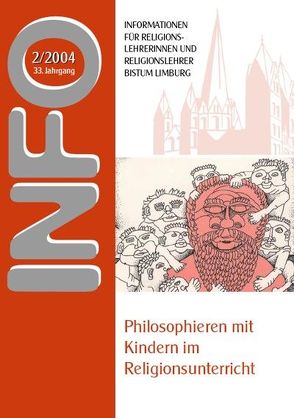 INFO

2/2004
33. Jahrgang

INFORMATIONEN FÜR RELIGIONSLEHRERINNEN UND RELIGIONSLEHRER BISTUM LIMBURG

Philosophieren mit Kindern im Religionsunterricht